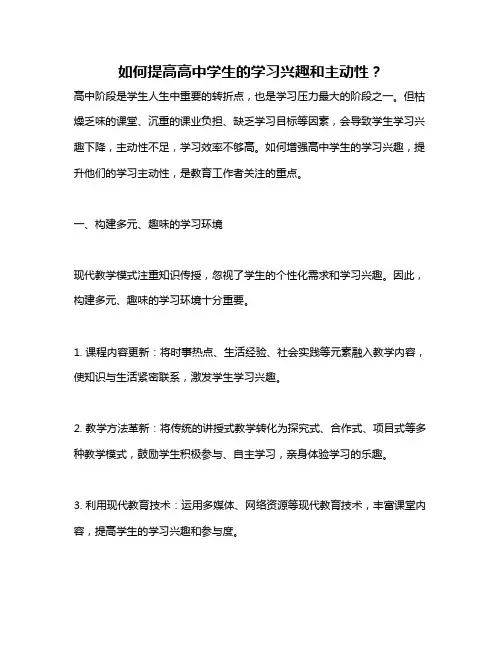 如何提高高中学生的学习兴趣和主动性？

高中阶段是学生人生中重要的转折点，也是学习压力最大的阶段之一。但枯燥乏味的课堂、沉重的课业负担、缺乏学习目标等因素，会导致学生学习兴趣下降，主动性不足，学习效率不够高。如何增强高中学生的学习兴趣，提升他们的学习主动性，是教育工作者关注的重点。

一、构建多元、趣味的学习环境

现代教学模式注重知识传授，忽视了学生的个性化需求和学习兴趣。因此，构建多元、趣味的学习环境十分重要。

1. 课程内容更新：将时事热点、生活经验、社会实践等元素融入教学内容，使知识与生活紧密联系，激发学生学习兴趣。

2. 教学方法革新：将传统的讲授式教学转化为探究式、合作式、项目式等多种教学模式，鼓励学生积极参与、自主学习，亲身体验学习的乐趣。

3. 利用现代教育技术：运用多媒体、网络资源等现代教育技术，丰富课堂内容，提高学生的学习兴趣和参与度。